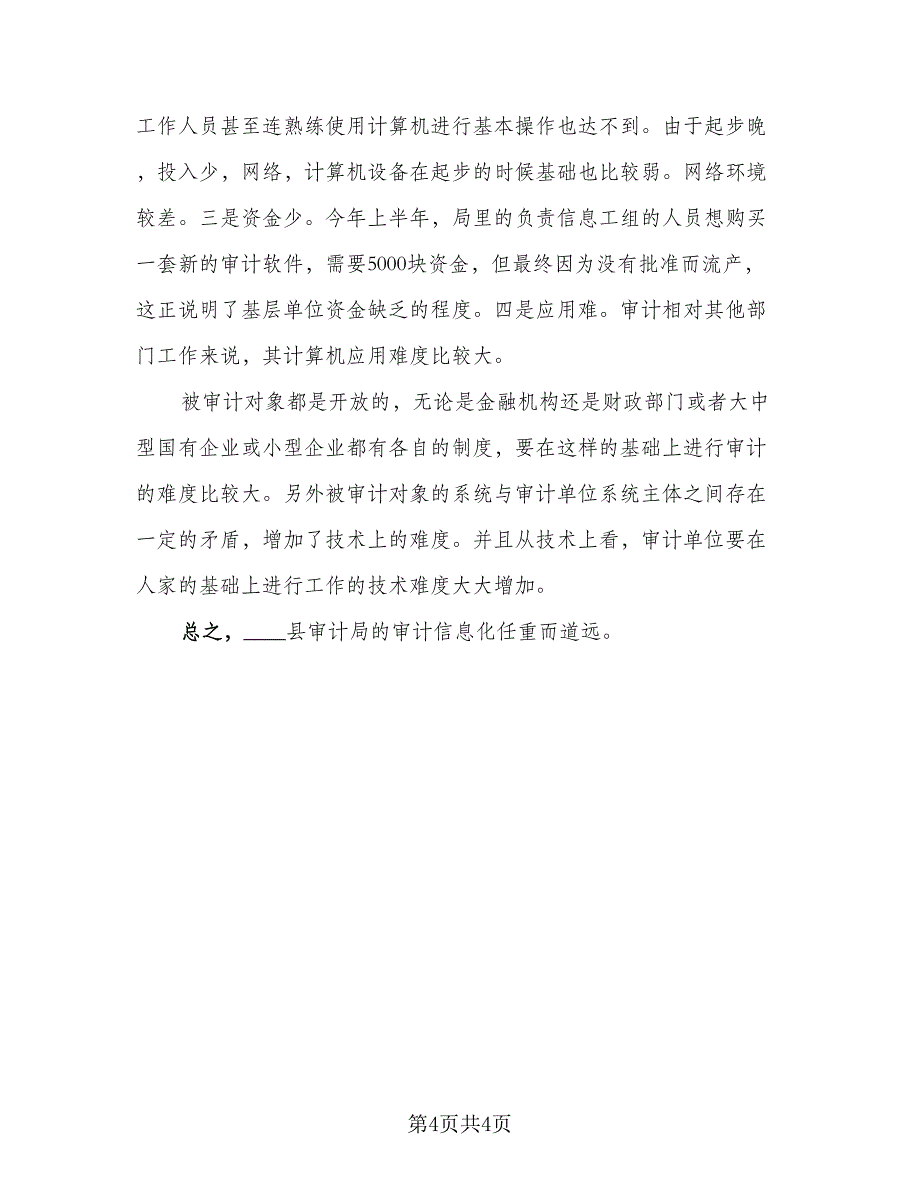 工作人员甚至连熟练使用计算机进行基本操作也达不到。由于起步晚，投入少，网络，计算机设备在起步的时候基础也比较弱。网络环境较差。三是资金少。今年上半年，局里的负责信息工组的人员想购买一套新的审计软件，需要5000块资金，但最终因为没有批准而流产，这正说明了基层单位资金缺乏的程度。四是应用难。审计相对其他部门工作来说，其计算机应用难度比较大。

被审计对象都是开放的，无论是金融机构还是财政部门或者大中型国有企业或小型企业都有各自的制度，要在这样的基础上进行审计的难度比较大。另外被审计对象的系统与审计单位系统主体之间存在一定的矛盾，增加了技术上的难度。并且从技术上看，审计单位要在人家的基础上进行工作的技术难度大大增加。

总之，____县审计局的审计信息化任重而道远。

第4页共4页